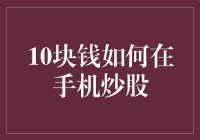 10块钱如何在手机炒股